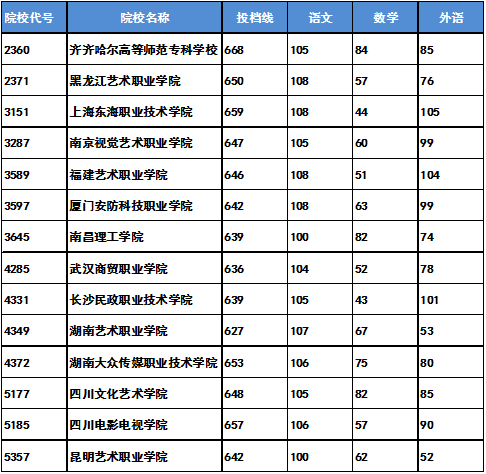 | 院校代号 | 院校名称 | 投档线 | 语文 | 数学 | 外语 |
|---|---|---|---|---|---|
| 2360 | 齐齐哈尔高等师范专科学校 | 668 | 105 | 84 | 85 |
| 2371 | 黑龙江艺术职业学院 | 650 | 108 | 57 | 76 |
| 3151 | 上海东海职业技术学院 | 659 | 108 | 44 | 105 |
| 3287 | 南京视觉艺术职业学院 | 647 | 105 | 60 | 99 |
| 3589 | 福建艺术职业学院 | 646 | 108 | 51 | 104 |
| 3597 | 厦门安防科技职业学院 | 642 | 108 | 63 | 99 |
| 3645 | 南昌理工学院 | 639 | 100 | 82 | 74 |
| 4285 | 武汉商贸职业学院 | 636 | 104 | 52 | 78 |
| 4331 | 长沙民政职业技术学院 | 639 | 105 | 43 | 101 |
| 4349 | 湖南艺术职业学院 | 627 | 107 | 67 | 53 |
| 4372 | 湖南大众传媒职业技术学院 | 653 | 106 | 75 | 80 |
| 5177 | 四川文化艺术学院 | 648 | 105 | 82 | 85 |
| 5185 | 四川电影电视学院 | 657 | 106 | 57 | 90 |
| 5357 | 昆明艺术职业学院 | 642 | 100 | 62 | 52 |